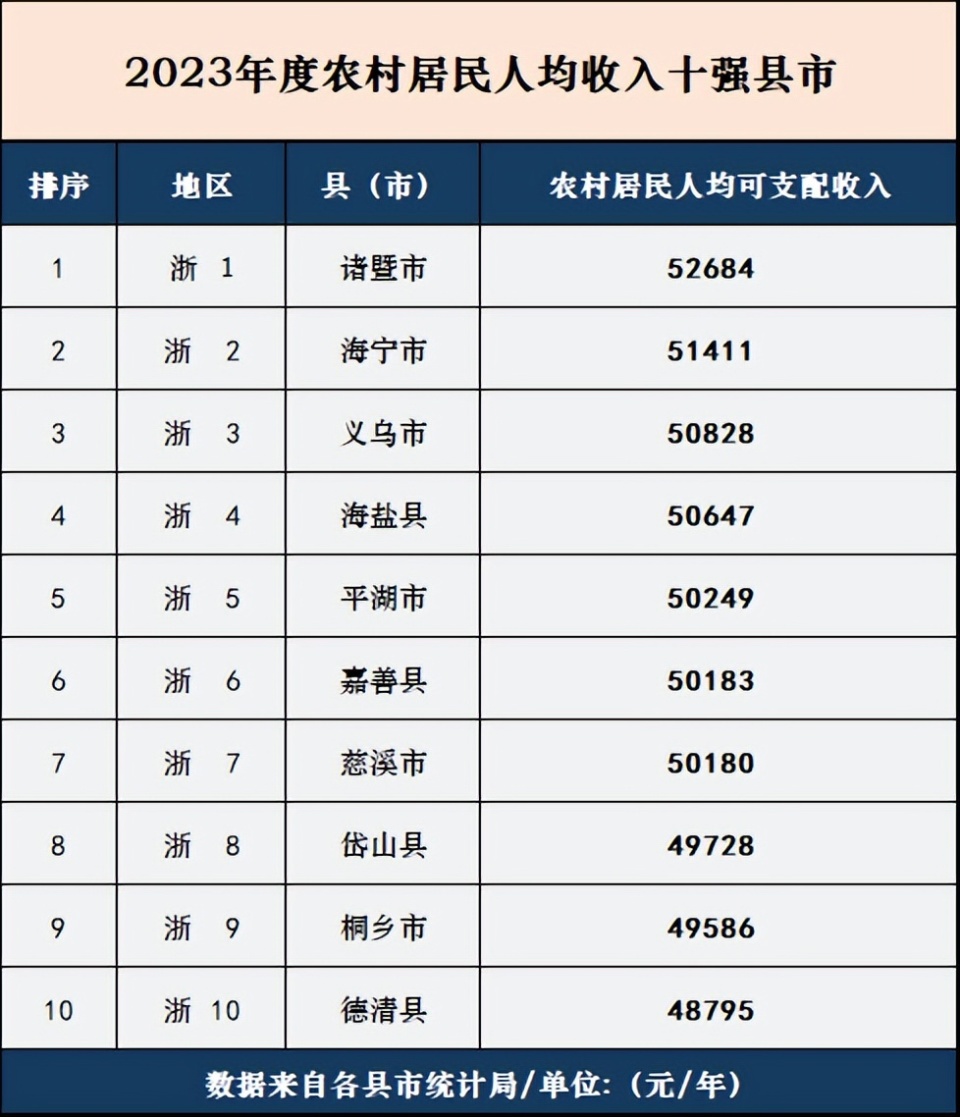 2023年度农村居民人均收入十强县市

| 排序 | 地区 | 县（市） | 农村居民人均可支配收入 |
|---|---|---|---|
| 1 | 浙 1 | 诸暨市 | 52684 |
| 2 | 浙 2 | 海宁市 | 51411 |
| 3 | 浙 3 | 义乌市 | 50828 |
| 4 | 浙 4 | 海盐县 | 50647 |
| 5 | 浙 5 | 平湖市 | 50249 |
| 6 | 浙 6 | 嘉善县 | 50183 |
| 7 | 浙 7 | 慈溪市 | 50180 |
| 8 | 浙 8 | 岱山县 | 49728 |
| 9 | 浙 9 | 桐乡市 | 49586 |
| 10 | 浙 10 | 德清县 | 48795 |

数据来自各县市统计局/单位：（元/年）